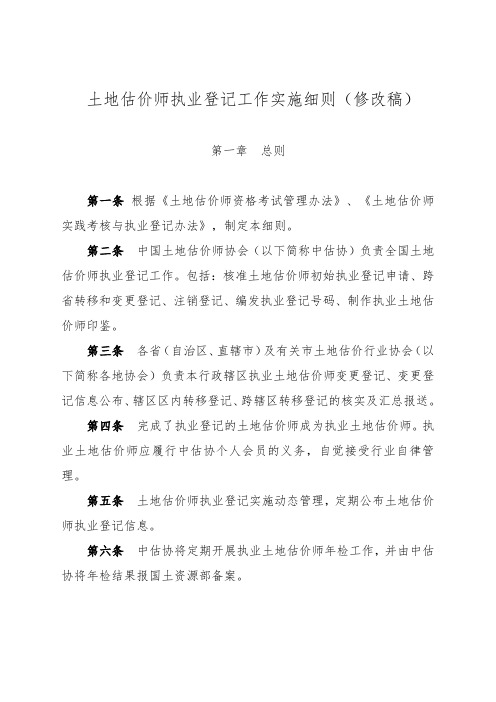 土地估价师执业登记工作实施细则（修改稿）

第一章　总则

第一条 根据《土地估价师资格考试管理办法》、《土地估价师实践考核与执业登记办法》，制定本细则。

第二条　中国土地估价师协会（以下简称中估协）负责全国土地估价师执业登记工作。包括：核准土地估价师初始执业登记申请、跨省转移和变更登记、注销登记、编发执业登记号码、制作执业土地估价师印鉴。

第三条　各省（自治区、直辖市）及有关市土地估价行业协会（以下简称各地协会）负责本行政辖区执业土地估价师变更登记、变更登记信息公布、辖区区内转移登记、跨辖区转移登记的核实及汇总报送。

第四条　完成了执业登记的土地估价师成为执业土地估价师。执业土地估价师应履行中估协个人会员的义务，自觉接受行业自律管理。

第五条　土地估价师执业登记实施动态管理，定期公布土地估价师执业登记信息。

第六条　中估协将定期开展执业土地估价师年检工作，并由中估协将年检结果报国土资源部备案。